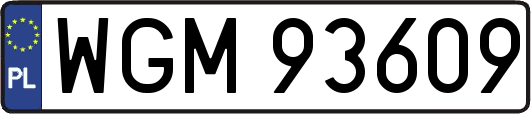 PL
WGM 93609